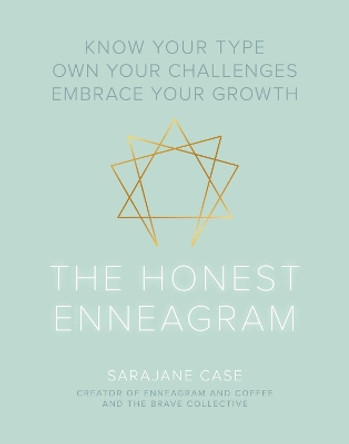 KNOW YOUR TYPE
OWN YOUR CHALLENGES
EMBRACE YOUR GROWTH

THE HONEST
ENNEAGRAM

SARAJANE CASE

CREATOR OF ENNEAGRAM AND COFFEE
AND THE BRAVE COLLECTIVE